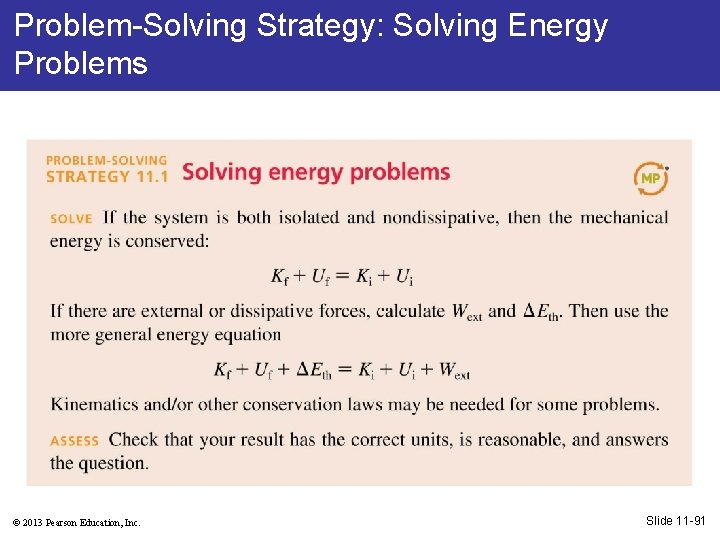 Problem-Solving Strategy: Solving Energy Problems

PROBLEM-SOLVING STRATEGY 11.1 Solving energy problems

MP

SOLVE If the system is both isolated and nondissipative, then the mechanical energy is conserved:

$K_f + U_f = K_i + U_i$

If there are external or dissipative forces, calculate $W_{ext}$ and $\Delta E_{th}$. Then use the more general energy equation

$K_f + U_f + \Delta E_{th} = K_i + U_i + W_{ext}$

Kinematics and/or other conservation laws may be needed for some problems.

ASSESS Check that your result has the correct units, is reasonable, and answers the question.

© 2013 Pearson Education, Inc.

Slide 11-91